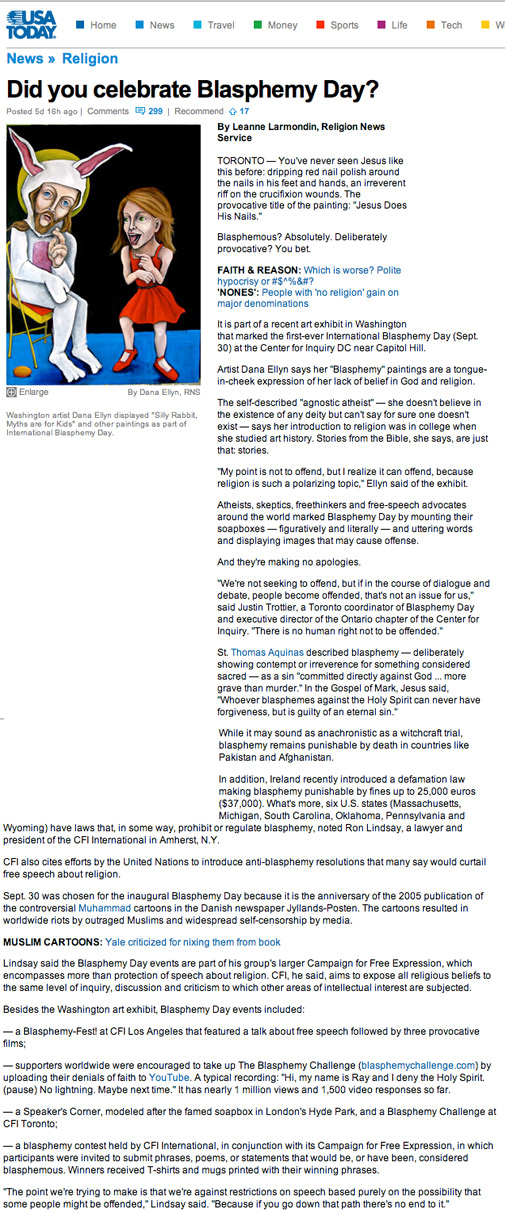 USA TODAY

Home News Travel Money Sports Life Tech W

News » Religion

Did you celebrate Blasphemy Day?

Posted 5d 16h ago | Comments 299 | Recommend 17

Enlarge By Dana Ellyn, RNS

Washington artist Dana Ellyn displayed "Silly Rabbit, Myths are for Kids" and other paintings as part of International Blasphemy Day.

By Leanne Larmondin, Religion News Service

TORONTO — You've never seen Jesus like this before: dripping red nail polish around the nails in his feet and hands, an irreverent riff on the crucifixion wounds. The provocative title of the painting: "Jesus Does His Nails."

Blasphemous? Absolutely. Deliberately provocative? You bet.

FAITH & REASON: Which is worse? Polite hypocrisy or #$^%&#?
'NONES': People with 'no religion' gain on major denominations

It is part of a recent art exhibit in Washington that marked the first-ever International Blasphemy Day (Sept. 30) at the Center for Inquiry DC near Capitol Hill.

Artist Dana Ellyn says her "Blasphemy" paintings are a tongue-in-cheek expression of her lack of belief in God and religion.

The self-described "agnostic atheist" — she doesn't believe in the existence of any deity but can't say for sure one doesn't exist — says her introduction to religion was in college when she studied art history. Stories from the Bible, she says, are just that: stories.

"My point is not to offend, but I realize it can offend, because religion is such a polarizing topic," Ellyn said of the exhibit.

Atheists, skeptics, freethinkers and free-speech advocates around the world marked Blasphemy Day by mounting their soapboxes — figuratively and literally — and uttering words and displaying images that may cause offense.

And they're making no apologies.

"We're not seeking to offend, but if in the course of dialogue and debate, people become offended, that's not an issue for us," said Justin Trottier, a Toronto coordinator of Blasphemy Day and executive director of the Ontario chapter of the Center for Inquiry. "There is no human right not to be offended."

St. Thomas Aquinas described blasphemy — deliberately showing contempt or irreverence for something considered sacred — as a sin "committed directly against God ... more grave than murder." In the Gospel of Mark, Jesus said, "Whoever blasphemes against the Holy Spirit can never have forgiveness, but is guilty of an eternal sin."

While it may sound as anachronistic as a witchcraft trial, blasphemy remains punishable by death in countries like Pakistan and Afghanistan.

In addition, Ireland recently introduced a defamation law making blasphemy punishable by fines up to 25,000 euros ($37,000). What's more, six U.S. states (Massachusetts, Michigan, South Carolina, Oklahoma, Pennsylvania and Wyoming) have laws that, in some way, prohibit or regulate blasphemy, noted Ron Lindsay, a lawyer and president of the CFI International in Amherst, N.Y.

CFI also cites efforts by the United Nations to introduce anti-blasphemy resolutions that many say would curtail free speech about religion.

Sept. 30 was chosen for the inaugural Blasphemy Day because it is the anniversary of the 2005 publication of the controversial Muhammad cartoons in the Danish newspaper Jyllands-Posten. The cartoons resulted in worldwide riots by outraged Muslims and widespread self-censorship by media.

MUSLIM CARTOONS: Yale criticized for nixing them from book

Lindsay said the Blasphemy Day events are part of his group's larger Campaign for Free Expression, which encompasses more than protection of speech about religion. CFI, he said, aims to expose all religious beliefs to the same level of inquiry, discussion and criticism to which other areas of intellectual interest are subjected.

Besides the Washington art exhibit, Blasphemy Day events included:

— a Blasphemy-Fest! at CFI Los Angeles that featured a talk about free speech followed by three provocative films;

— supporters worldwide were encouraged to take up The Blasphemy Challenge (blasphemychallenge.com) by uploading their denials of faith to YouTube. A typical recording: "Hi, my name is Ray and I deny the Holy Spirit. (pause) No lightning. Maybe next time." It has nearly 1 million views and 1,500 video responses so far.

— a Speaker's Corner, modeled after the famed soapbox in London's Hyde Park, and a Blasphemy Challenge at CFI Toronto;

— a blasphemy contest held by CFI International, in conjunction with its Campaign for Free Expression, in which participants were invited to submit phrases, poems, or statements that would be, or have been, considered blasphemous. Winners received T-shirts and mugs printed with their winning phrases.

"The point we're trying to make is that we're against restrictions on speech based purely on the possibility that some people might be offended," Lindsay said. "Because if you go down that path there's no end to it."